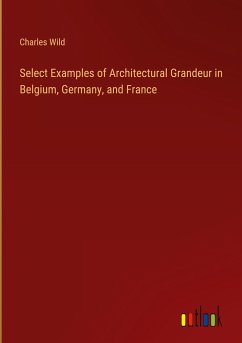 Charles Wild

Select Examples of Architectural Grandeur in Belgium, Germany, and France

outlook